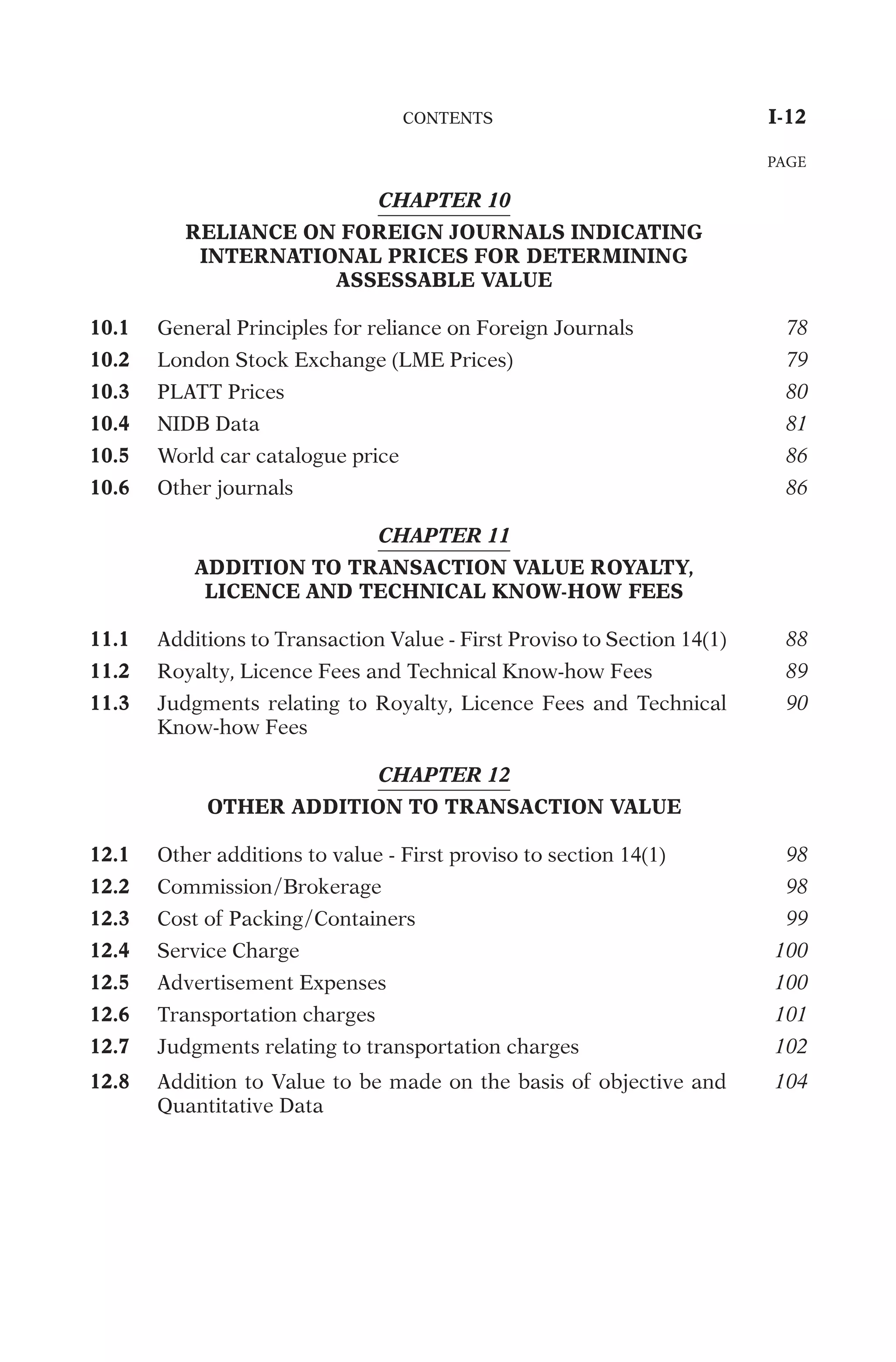 CONTENTS I-12

PAGE

CHAPTER 10

RELIANCE ON FOREIGN JOURNALS INDICATING INTERNATIONAL PRICES FOR DETERMINING ASSESSABLE VALUE

10.1 General Principles for reliance on Foreign Journals 78

10.2 London Stock Exchange (LME Prices) 79

10.3 PLATT Prices 80

10.4 NIDB Data 81

10.5 World car catalogue price 86

10.6 Other journals 86

CHAPTER 11

ADDITION TO TRANSACTION VALUE ROYALTY, LICENCE AND TECHNICAL KNOW-HOW FEES

11.1 Additions to Transaction Value - First Proviso to Section 14(1) 88

11.2 Royalty, Licence Fees and Technical Know-how Fees 89

11.3 Judgments relating to Royalty, Licence Fees and Technical Know-how Fees 90

CHAPTER 12

OTHER ADDITION TO TRANSACTION VALUE

12.1 Other additions to value - First proviso to section 14(1) 98

12.2 Commission/Brokerage 98

12.3 Cost of Packing/Containers 99

12.4 Service Charge 100

12.5 Advertisement Expenses 100

12.6 Transportation charges 101

12.7 Judgments relating to transportation charges 102

12.8 Addition to Value to be made on the basis of objective and Quantitative Data 104